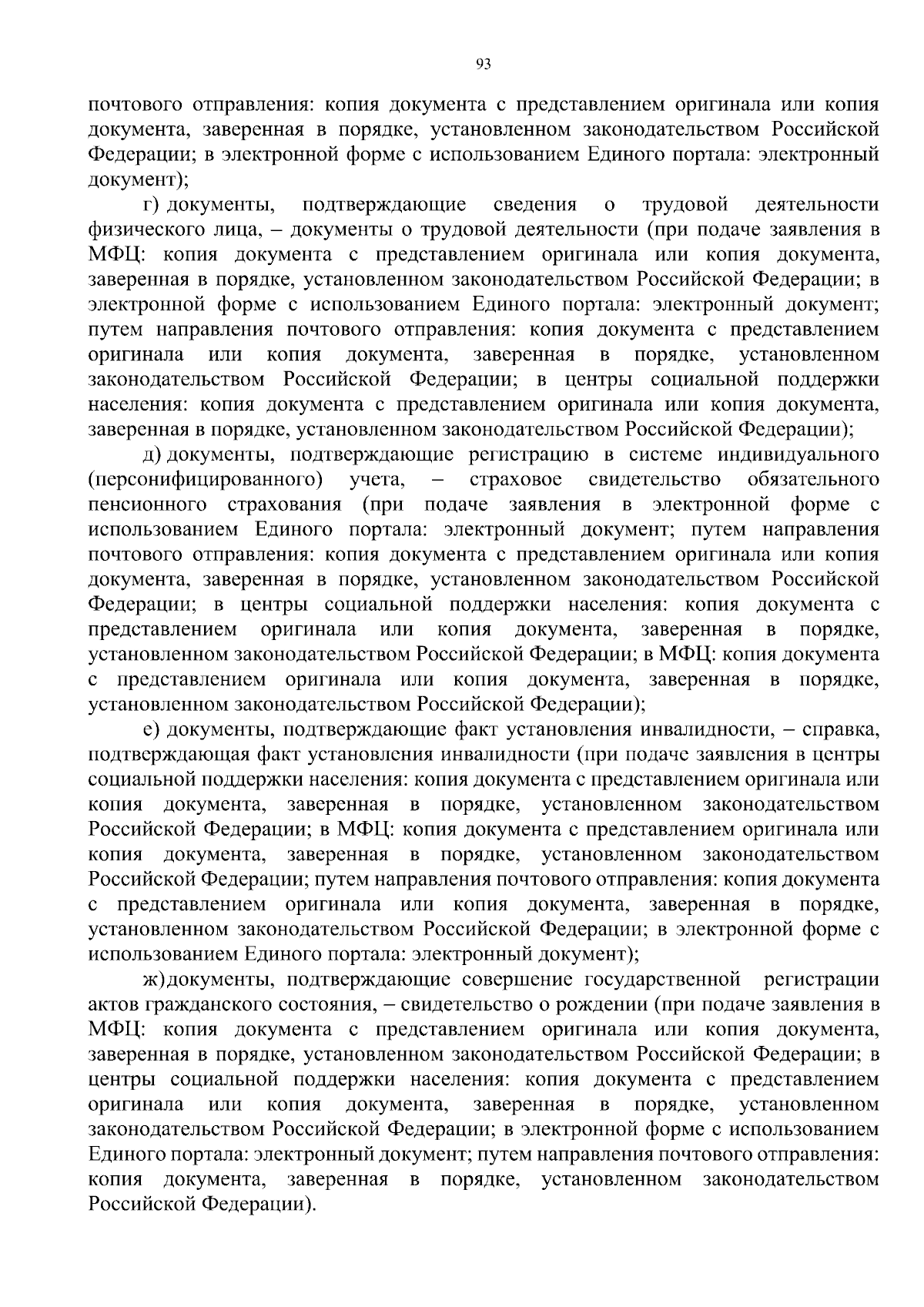 93

почтового отправления: копия документа с представлением оригинала или копия документа, заверенная в порядке, установленном законодательством Российской Федерации; в электронной форме с использованием Единого портала: электронный документ);

г) документы, подтверждающие сведения о трудовой деятельности физического лица, – документы о трудовой деятельности (при подаче заявления в МФЦ: копия документа с представлением оригинала или копия документа, заверенная в порядке, установленном законодательством Российской Федерации; в электронной форме с использованием Единого портала: электронный документ; путем направления почтового отправления: копия документа с представлением оригинала или копия документа, заверенная в порядке, установленном законодательством Российской Федерации; в центры социальной поддержки населения: копия документа с представлением оригинала или копия документа, заверенная в порядке, установленном законодательством Российской Федерации);

д) документы, подтверждающие регистрацию в системе индивидуального (персонифицированного) учета, – страховое свидетельство обязательного пенсионного страхования (при подаче заявления в электронной форме с использованием Единого портала: электронный документ; путем направления почтового отправления: копия документа с представлением оригинала или копия документа, заверенная в порядке, установленном законодательством Российской Федерации; в центры социальной поддержки населения: копия документа с представлением оригинала или копия документа, заверенная в порядке, установленном законодательством Российской Федерации; в МФЦ: копия документа с представлением оригинала или копия документа, заверенная в порядке, установленном законодательством Российской Федерации);

е) документы, подтверждающие факт установления инвалидности, – справка, подтверждающая факт установления инвалидности (при подаче заявления в центры социальной поддержки населения: копия документа с представлением оригинала или копия документа, заверенная в порядке, установленном законодательством Российской Федерации; в МФЦ: копия документа с представлением оригинала или копия документа, заверенная в порядке, установленном законодательством Российской Федерации; путем направления почтового отправления: копия документа с представлением оригинала или копия документа, заверенная в порядке, установленном законодательством Российской Федерации; в электронной форме с использованием Единого портала: электронный документ);

ж)документы, подтверждающие совершение государственной регистрации актов гражданского состояния, – свидетельство о рождении (при подаче заявления в МФЦ: копия документа с представлением оригинала или копия документа, заверенная в порядке, установленном законодательством Российской Федерации; в центры социальной поддержки населения: копия документа с представлением оригинала или копия документа, заверенная в порядке, установленном законодательством Российской Федерации; в электронной форме с использованием Единого портала: электронный документ; путем направления почтового отправления: копия документа, заверенная в порядке, установленном законодательством Российской Федерации).